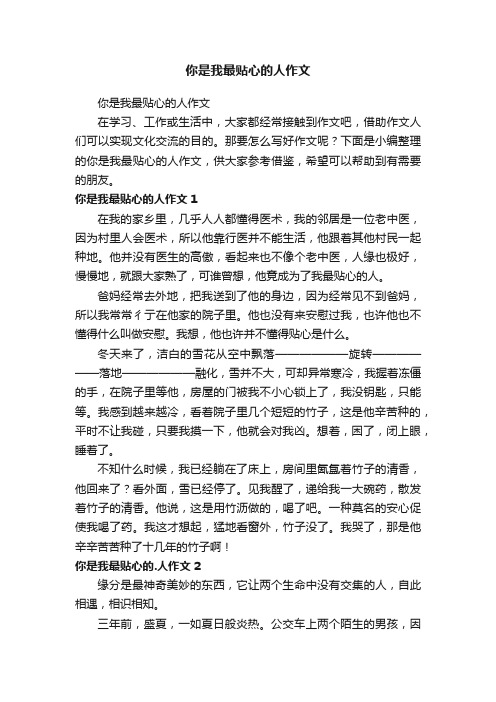 你是我最贴心的人作文

你是我最贴心的人作文

在学习、工作或生活中，大家都经常接触到作文吧，借助作文人们可以实现文化交流的目的。那要怎么写好作文呢？下面是小编整理的你是我最贴心的人作文，供大家参考借鉴，希望可以帮助到有需要的朋友。

你是我最贴心的人作文 1

在我的家乡里，几乎人人都懂得医术，我的邻居是一位老中医，因为村里人会医术，所以他靠行医并不能生活，他跟着其他村民一起种地。他并没有医生的高傲，看起来也不像个老中医，人缘也极好，慢慢地，就跟大家熟了，可谁曾想，他竟成为了我最贴心的人。

爸妈经常去外地，把我送到了他的身边，因为经常见不到爸妈，所以我常常彳亍在他家的院子里。他也没有来安慰过我，也许他也不懂得什么叫做安慰。我想，他也许并不懂得贴心是什么。

冬天来了，洁白的雪花从空中飘落——————旋转——————落地——————融化，雪并不大，可却异常寒冷，我握着冻僵的手，在院子里等他，房屋的门被我不小心锁上了，我没钥匙，只能等。我感到越来越冷，看着院子里几个短短的竹子，这是他辛苦种的，平时不让我碰，只要我摸一下，他就会对我凶。想着，困了，闭上眼，睡着了。

不知什么时候，我已经躺在了床上，房间里氤氲着竹子的清香，他回来了？看外面，雪已经停了。见我醒了，递给我一大碗药，散发着竹子的清香。他说，这是用竹沥做的，喝了吧。一种莫名的安心促使我喝了药。我这才想起，猛地看窗外，竹子没了。我哭了，那是他辛辛苦苦种了十几年的竹子啊！

你是我最贴心的.人作文 2

缘分是最神奇美妙的东西，它让两个生命中没有交集的人，自此相遇，相识相知。

三年前，盛夏，一如夏日般炎热。公交车上两个陌生的男孩，因